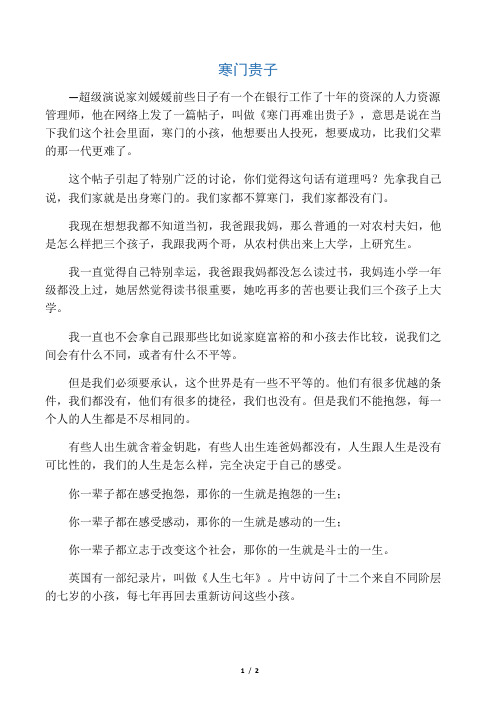 寒门贵子

—超级演说家刘媛媛前些日子有一个在银行工作了十年的资深的人力资源管理师，他在网络上发了一篇帖子，叫做《寒门再难出贵子》，意思是说在当下我们这个社会里面，寒门的小孩，他想要出人投死，想要成功，比我们父辈的那一代更难了。

这个帖子引起了特别广泛的讨论，你们觉得这句话有道理吗？先拿我自己说，我们家就是出身寒门的。我们家都不算寒门，我们家都没有门。

我现在想想我都不知道当初，我爸跟我妈，那么普通的一对农村夫妇，他是怎么样把三个孩子，我跟我两个哥，从农村供出来上大学，上研究生。

我一直觉得自己特别幸运，我爸跟我妈都没怎么读过书，我妈连小学一年级都没上过，她居然觉得读书很重要，她吃再多的苦也要让我们三个孩子上大学。

我一直也不会拿自己跟那些比如说家庭富裕的和小孩去作比较，说我们之间会有什么不同，或者有什么不平等。

但是我们必须要承认，这个世界是有一些不平等的。他们有很多优越的条件，我们都没有，他们有很多的捷径，我们也没有。但是我们不能抱怨，每一个人的人生都是不尽相同的。

有些人出生就含着金钥匙，有些人出生连爸妈都没有，人生跟人生是没有可比性的，我们的人生是怎么样，完全决定于自己的感受。

你一辈子都在感受抱怨，那你的一生就是抱怨的一生；

你一辈子都在感受感动，那你的一生就是感动的一生；

你一辈子都立志于改变这个社会，那你的一生就是斗士的一生。

英国有一部纪录片，叫做《人生七年》。片中访问了十二个来自不同阶层的七岁的小孩，每七年再回去重新访问这些小孩。

1 / 2